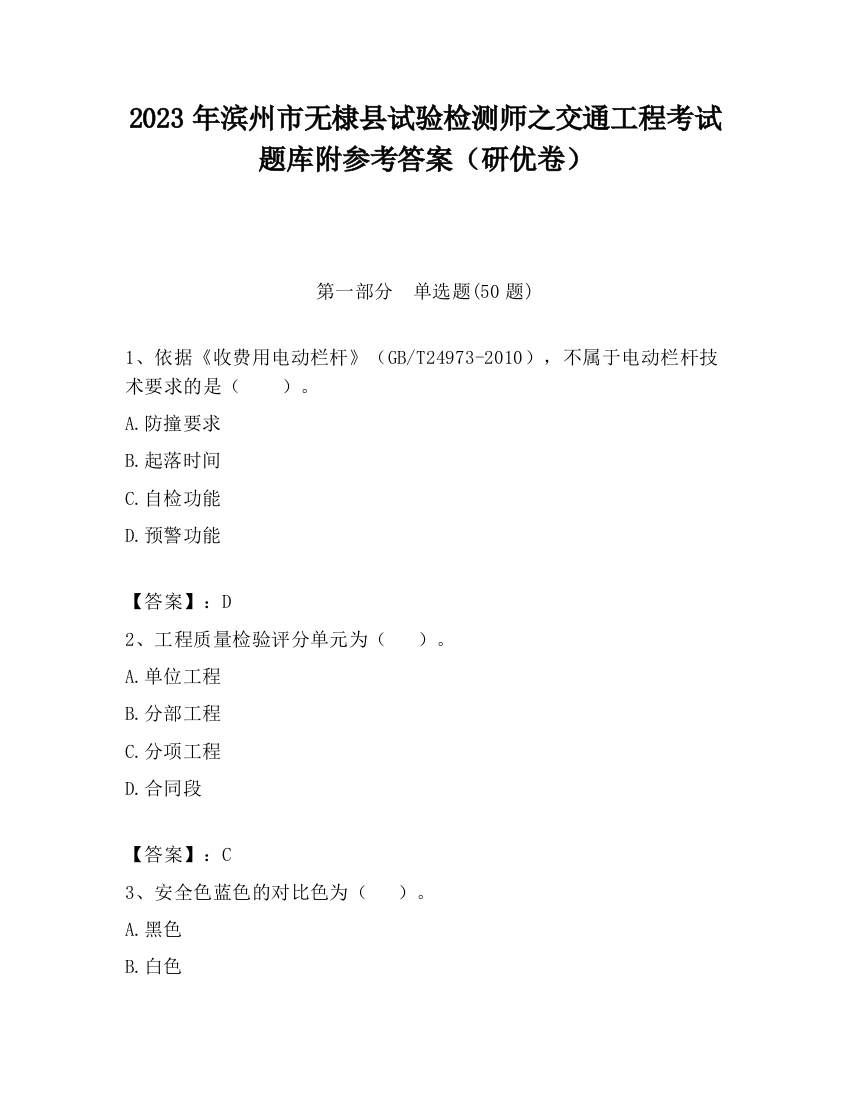 2023 年滨州市无棣县试验检测师之交通工程考试题库附参考答案（研优卷）

第一部分　单选题(50 题)

1、依据《收费用电动栏杆》（GB/T24973-2010），不属于电动栏杆技术要求的是（　　）。

A.防撞要求

B.起落时间

C.自检功能

D.预警功能

【答案】：D

2、工程质量检验评分单元为（　　）。

A.单位工程

B.分部工程

C.分项工程

D.合同段

【答案】：C

3、安全色蓝色的对比色为（　　）。

A.黑色

B.白色